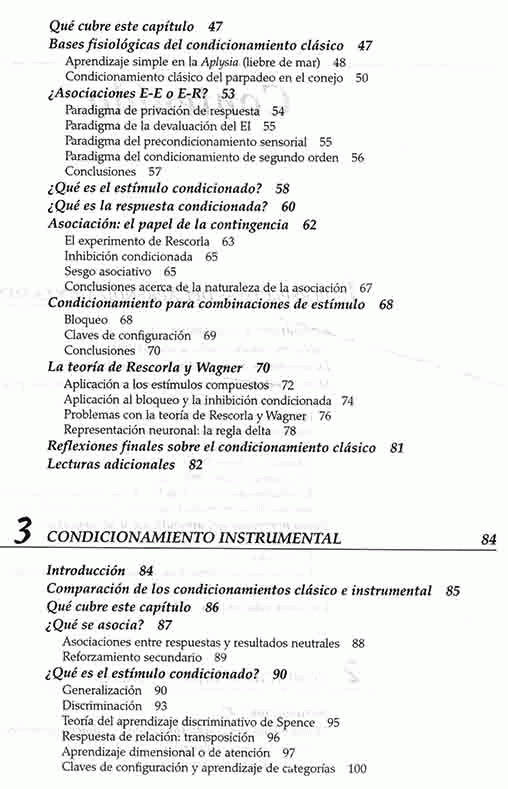 Qué cubre este capítulo 47
Bases fisiológicas del condicionamiento clásico 47
Aprendizaje simple en la Aplysia (liebre de mar) 48
Condicionamiento clásico del parpadeo en el conejo 50
¿Asociaciones E-E o E-R? 53
Paradigma de privación de respuesta 54
Paradigma de la devaluación del EI 55
Paradigma del precondicionamiento sensorial 55
Paradigma del condicionamiento de segundo orden 56
Conclusiones 57
¿Qué es el estímulo condicionado? 58
¿Qué es la respuesta condicionada? 60
Asociación: el papel de la contingencia 62
El experimento de Rescorla 63
Inhibición condicionada 65
Sesgo asociativo 65
Conclusiones acerca de la naturaleza de la asociación 67
Condicionamiento para combinaciones de estímulo 68
Bloqueo 68
Claves de configuración 69
Conclusiones 70
La teoría de Rescorla y Wagner 70
Aplicación a los estímulos compuestos 72
Aplicación al bloqueo y la inhibición condicionada 74
Problemas con la teoría de Rescorla y Wagner 76
Representación neuronal: la regla delta 78
Reflexiones finales sobre el condicionamiento clásico 81
Lecturas adicionales 82

3 CONDICIONAMIENTO INSTRUMENTAL 84

Introducción 84
Comparación de los condicionamientos clásico e instrumental 85
Qué cubre este capítulo 86
¿Qué se asocia? 87
Asociaciones entre respuestas y resultados neutrales 88
Reforzamiento secundario 89
¿Qué es el estímulo condicionado? 90
Generalización 90
Discriminación 93
Teoría del aprendizaje discriminativo de Spence 95
Respuesta de relación: transposición 96
Aprendizaje dimensional o de atención 97
Claves de configuración y aprendizaje de categorías 100